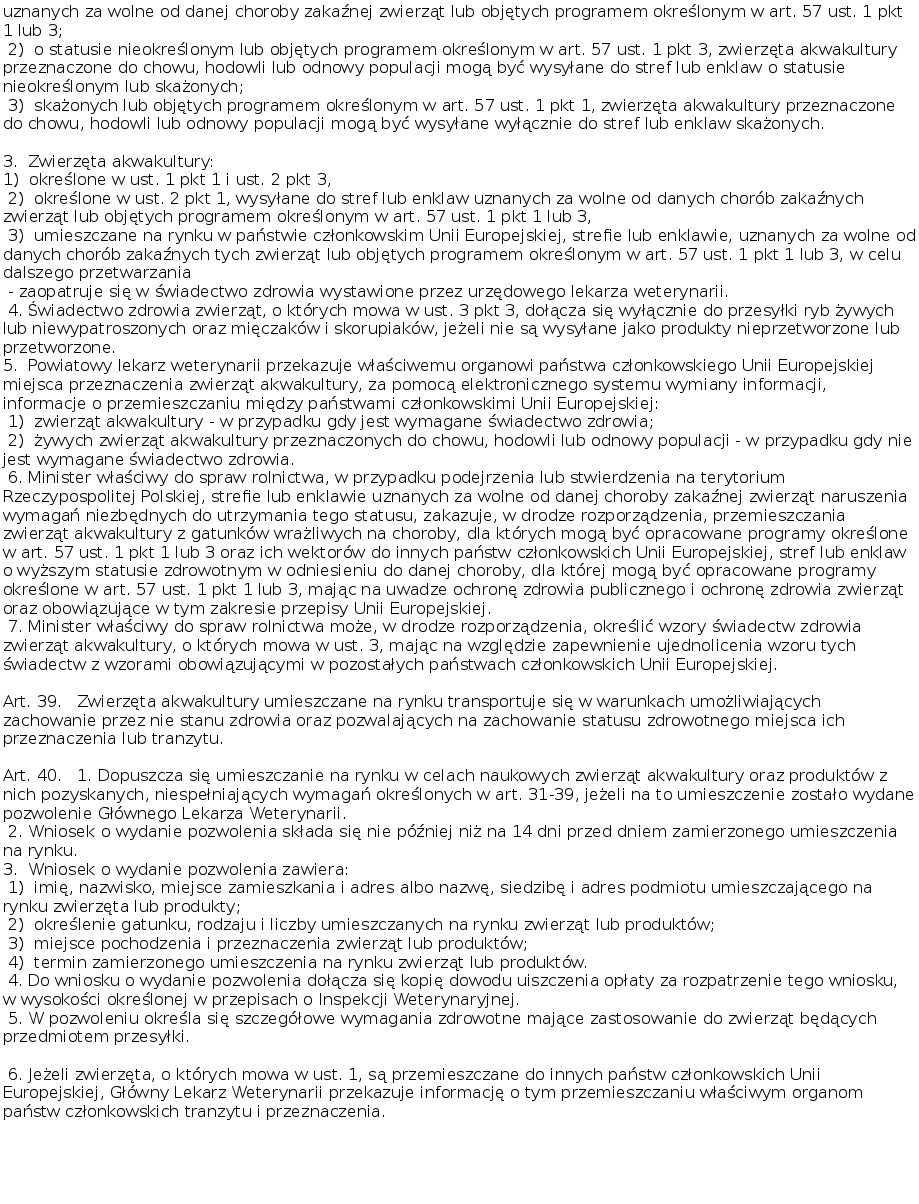 uznanych za wolne od danej choroby zakaźnej zwierząt lub objętych programem określonym w art. 57 ust. 1 pkt 1 lub 3;
2) o statusie nieokreślonym lub objętych programem określonym w art. 57 ust. 1 pkt 3, zwierzęta akwakultury przeznaczone do chowu, hodowli lub odnowy populacji mogą być wysyłane do stref lub enklaw o statusie nieokreślonym lub skażonych;
3) skażonych lub objętych programem określonym w art. 57 ust. 1 pkt 1, zwierzęta akwakultury przeznaczone do chowu, hodowli lub odnowy populacji mogą być wysyłane wyłącznie do stref lub enklaw skażonych.

3. Zwierzęta akwakultury:
1) określone w ust. 1 pkt 1 i ust. 2 pkt 3,
2) określone w ust. 2 pkt 1, wysyłane do stref lub enklaw uznanych za wolne od danych chorób zakaźnych zwierząt lub objętych programem określonym w art. 57 ust. 1 pkt 1 lub 3,
3) umieszczane na rynku w państwie członkowskim Unii Europejskiej, strefie lub enklawie, uznanych za wolne od danych chorób zakaźnych tych zwierząt lub objętych programem określonym w art. 57 ust. 1 pkt 1 lub 3, w celu dalszego przetwarzania
- zaopatruje się w świadectwo zdrowia wystawione przez urzędowego lekarza weterynarii.
4. Świadectwo zdrowia zwierząt, o których mowa w ust. 3 pkt 3, dołącza się wyłącznie do przesyłki ryb żywych lub niewypatroszonych oraz mięczaków i skorupiaków, jeżeli nie są wysyłane jako produkty nieprzetworzone lub przetworzone.
5. Powiatowy lekarz weterynarii przekazuje właściwemu organowi państwa członkowskiego Unii Europejskiej miejsca przeznaczenia zwierząt akwakultury, za pomocą elektronicznego systemu wymiany informacji, informacje o przemieszczaniu między państwami członkowskimi Unii Europejskiej:
1) zwierząt akwakultury - w przypadku gdy jest wymagane świadectwo zdrowia;
2) żywych zwierząt akwakultury przeznaczonych do chowu, hodowli lub odnowy populacji - w przypadku gdy nie jest wymagane świadectwo zdrowia.
6. Minister właściwy do spraw rolnictwa, w przypadku podejrzenia lub stwierdzenia na terytorium Rzeczypospolitej Polskiej, strefie lub enklawie uznanych za wolne od danej choroby zakaźnej zwierząt naruszenia wymagań niezbędnych do utrzymania tego statusu, zakazuje, w drodze rozporządzenia, przemieszczania zwierząt akwakultury z gatunków wrażliwych na choroby, dla których mogą być opracowane programy określone w art. 57 ust. 1 pkt 1 lub 3 oraz ich wektorów do innych państw członkowskich Unii Europejskiej, stref lub enklaw o wyższym statusie zdrowotnym w odniesieniu do danej choroby, dla której mogą być opracowane programy określone w art. 57 ust. 1 pkt 1 lub 3, mając na uwadze ochronę zdrowia publicznego i ochronę zdrowia zwierząt oraz obowiązujące w tym zakresie przepisy Unii Europejskiej.
7. Minister właściwy do spraw rolnictwa może, w drodze rozporządzenia, określić wzory świadectw zdrowia zwierząt akwakultury, o których mowa w ust. 3, mając na względzie zapewnienie ujednolicenia wzoru tych świadectw z wzorami obowiązującymi w pozostałych państwach członkowskich Unii Europejskiej.

Art. 39. Zwierzęta akwakultury umieszczane na rynku transportuje się w warunkach umożliwiających zachowanie przez nie stanu zdrowia oraz pozwalających na zachowanie statusu zdrowotnego miejsca ich przeznaczenia lub tranzytu.

Art. 40. 1. Dopuszcza się umieszczanie na rynku w celach naukowych zwierząt akwakultury oraz produktów z nich pozyskanych, niespełniających wymagań określonych w art. 31-39, jeżeli na to umieszczenie zostało wydane pozwolenie Głównego Lekarza Weterynarii.
2. Wniosek o wydanie pozwolenia składa się nie później niż na 14 dni przed dniem zamierzonego umieszczenia na rynku.
3. Wniosek o wydanie pozwolenia zawiera:
1) imię, nazwisko, miejsce zamieszkania i adres albo nazwę, siedzibę i adres podmiotu umieszczającego na rynku zwierzęta lub produkty;
2) określenie gatunku, rodzaju i liczby umieszczanych na rynku zwierząt lub produktów;
3) miejsce pochodzenia i przeznaczenia zwierząt lub produktów;
4) termin zamierzonego umieszczenia na rynku zwierząt lub produktów.
4. Do wniosku o wydanie pozwolenia dołącza się kopię dowodu uiszczenia opłaty za rozpatrzenie tego wniosku, w wysokości określonej w przepisach o Inspekcji Weterynaryjnej.
5. W pozwoleniu określa się szczegółowe wymagania zdrowotne mające zastosowanie do zwierząt będących przedmiotem przesyłki.

6. Jeżeli zwierzęta, o których mowa w ust. 1, są przemieszczane do innych państw członkowskich Unii Europejskiej, Główny Lekarz Weterynarii przekazuje informację o tym przemieszczaniu właściwym organom państw członkowskich tranzytu i przeznaczenia.